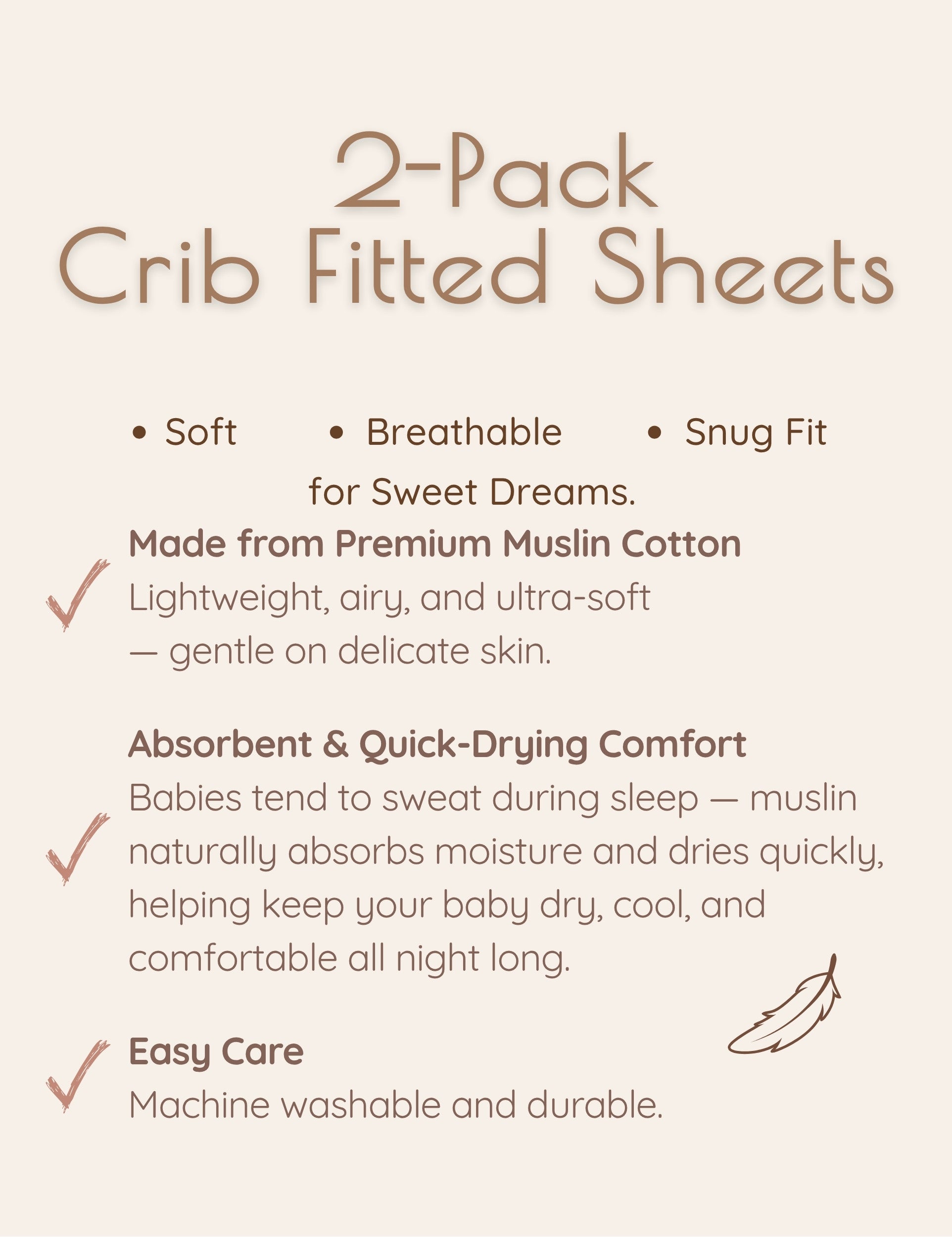 2-Pack
Crib Fitted Sheets

• Soft • Breathable • Snug Fit

for Sweet Dreams.

✓ Made from Premium Muslin Cotton
Lightweight, airy, and ultra-soft — gentle on delicate skin.

✓ Absorbent & Quick-Drying Comfort
Babies tend to sweat during sleep — muslin naturally absorbs moisture and dries quickly, helping keep your baby dry, cool, and comfortable all night long.

✓ Easy Care
Machine washable and durable.